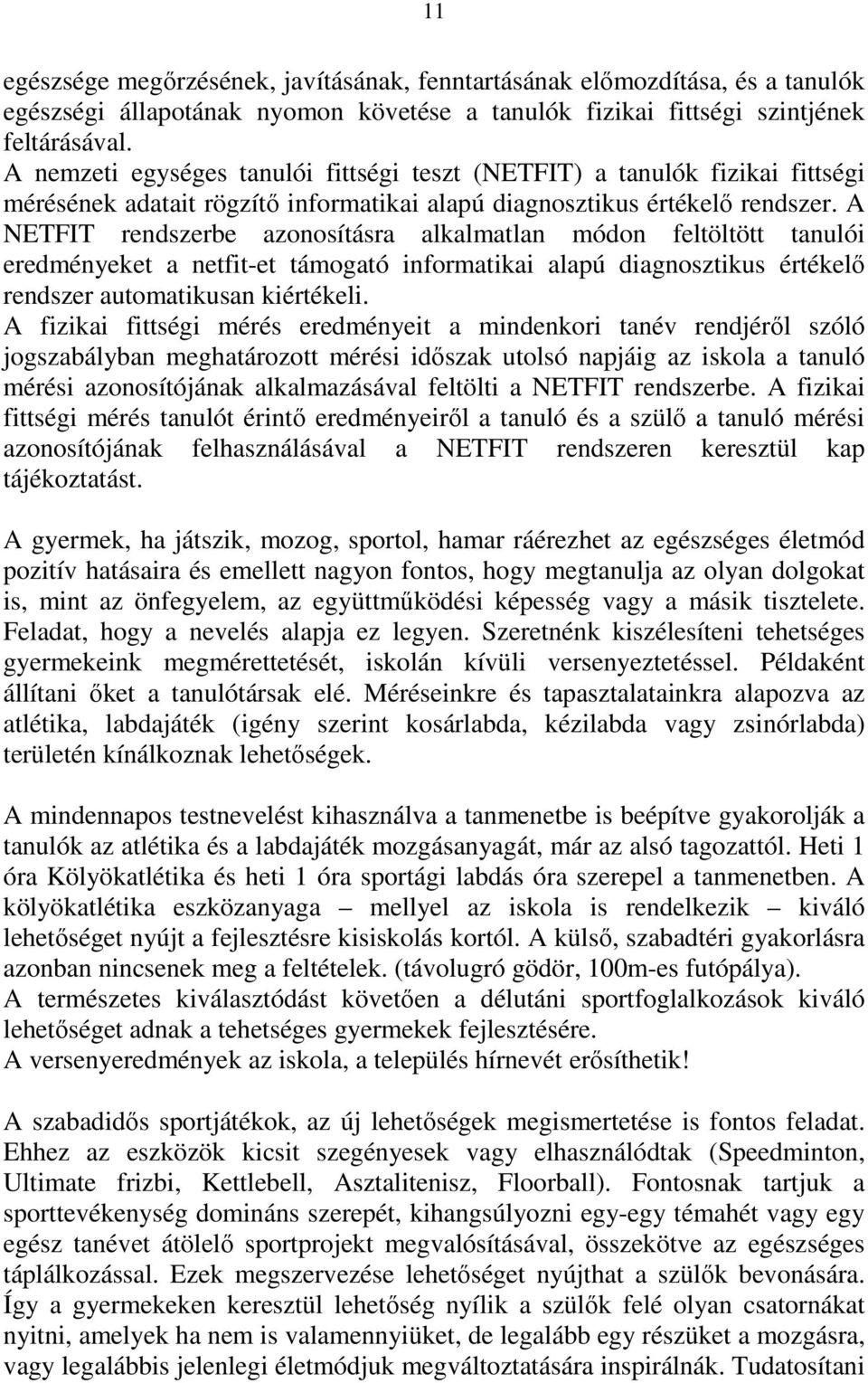 11

egészsége megőrzésének, javításának, fenntartásának előmozdítása, és a tanulók egészségi állapotának nyomon követése a tanulók fizikai fittségi szintjének feltárásával.
A nemzeti egységes tanulói fittségi teszt (NETFIT) a tanulók fizikai fittségi mérésének adatait rögzítő informatikai alapú diagnosztikus értékelő rendszer. A NETFIT rendszerbe azonosításra alkalmatlan módon feltöltött tanulói eredményeket a netfit-et támogató informatikai alapú diagnosztikus értékelő rendszer automatikusan kiértékeli.
A fizikai fittségi mérés eredményeit a mindenkori tanév rendjéről szóló jogszabályban meghatározott mérési időszak utolsó napjáig az iskola a tanuló mérési azonosítójának alkalmazásával feltölti a NETFIT rendszerbe. A fizikai fittségi mérés tanulót érintő eredményeiről a tanuló és a szülő a tanuló mérési azonosítójának felhasználásával a NETFIT rendszeren keresztül kap tájékoztatást.

A gyermek, ha játszik, mozog, sportol, hamar ráérezhet az egészséges életmód pozitív hatásaira és emellett nagyon fontos, hogy megtanulja az olyan dolgokat is, mint az önfegyelem, az együttműködési képesség vagy a másik tisztelete. Feladat, hogy a nevelés alapja ez legyen. Szeretnénk kiszélesíteni tehetséges gyermekeink megmérettetését, iskolán kívüli versenyeztetéssel. Példaként állítani őket a tanulótársak elé. Méréseinkre és tapasztalatainkra alapozva az atlétika, labdajáték (igény szerint kosárlabda, kézilabda vagy zsinórlabda) területén kínálkoznak lehetőségek.

A mindennapos testnevelést kihasználva a tanmenetbe is beépítve gyakorolják a tanulók az atlétika és a labdajáték mozgásanyagát, már az alsó tagozattól. Heti 1 óra Kölyökatlétika és heti 1 óra sportági labdás óra szerepel a tanmenetben. A kölyökatlétika eszközanyaga – mellyel az iskola is rendelkezik – kiváló lehetőséget nyújt a fejlesztésre kisiskolás kortól. A külső, szabadtéri gyakorlásra azonban nincsenek meg a feltételek. (távolugró gödör, 100m-es futópálya).
A természetes kiválasztódást követően a délutáni sportfoglalkozások kiváló lehetőséget adnak a tehetséges gyermekek fejlesztésére.
A versenyeredmények az iskola, a település hírnevét erősíthetik!

A szabadidős sportjátékok, az új lehetőségek megismertetése is fontos feladat. Ehhez az eszközök kicsit szegényesek vagy elhasználódtak (Speedminton, Ultimate frizbi, Kettlebell, Asztalitenisz, Floorball). Fontosnak tartjuk a sporttevékenység domináns szerepét, kihangsúlyozni egy-egy témahét vagy egy egész tanévet átölelő sportprojekt megvalósításával, összekötve az egészséges táplálkozással. Ezek megszervezése lehetőséget nyújthat a szülők bevonására. Így a gyermekeken keresztül lehetőség nyílik a szülők felé olyan csatornákat nyitni, amelyek ha nem is valamennyiüket, de legalább egy részüket a mozgásra, vagy legalábbis jelenlegi életmódjuk megváltoztatására inspirálnák. Tudatosítani